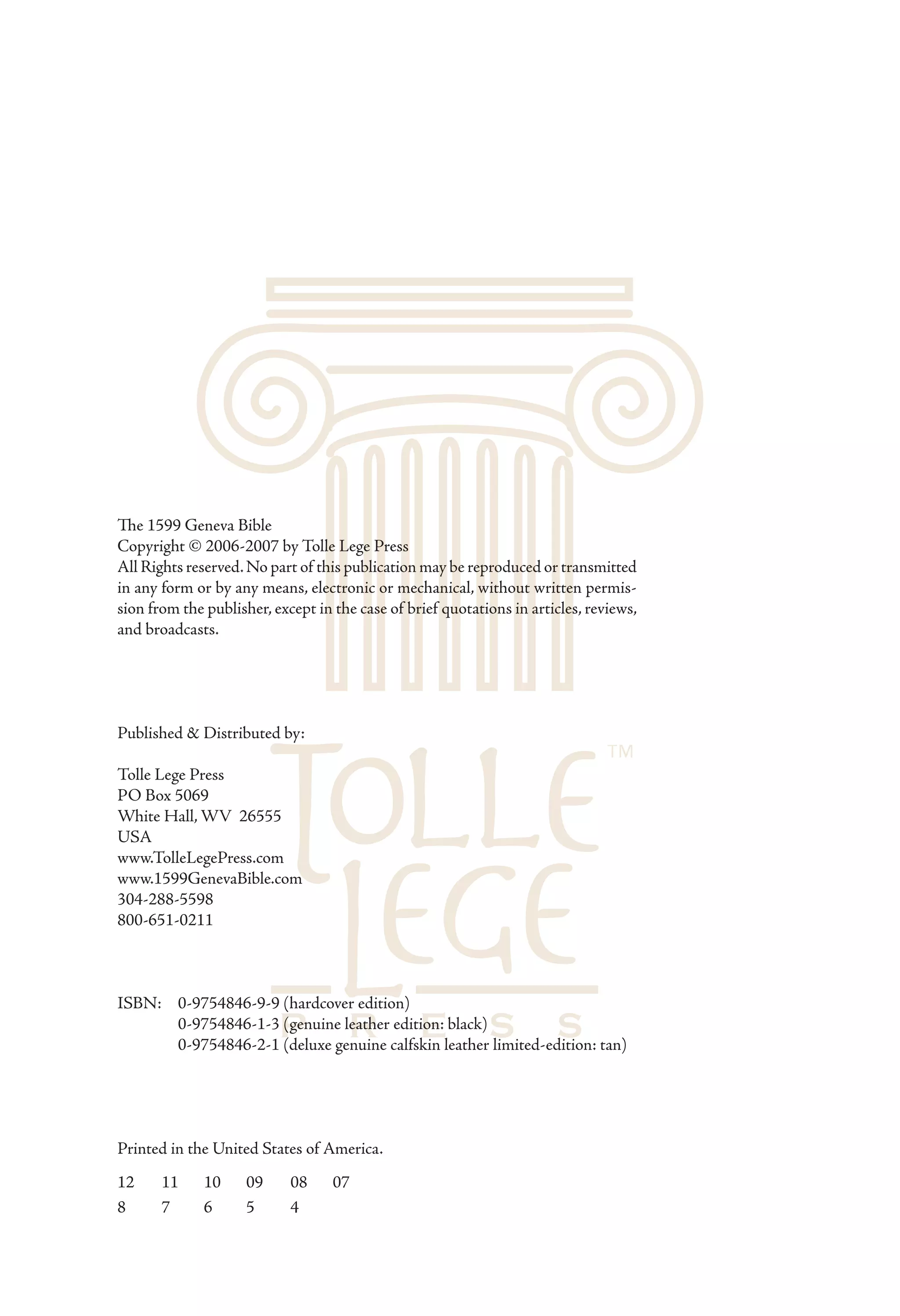 The 1599 Geneva Bible
Copyright © 2006-2007 by Tolle Lege Press
All Rights reserved. No part of this publication may be reproduced or transmitted in any form or by any means, electronic or mechanical, without written permission from the publisher, except in the case of brief quotations in articles, reviews, and broadcasts.

Published & Distributed by:

Tolle Lege Press
PO Box 5069
White Hall, WV 26555
USA
www.TolleLegePress.com
www.1599GenevaBible.com
304-288-5598
800-651-0211

TOLLE LEGE PRESS ™

ISBN: 0-9754846-9-9 (hardcover edition)
0-9754846-1-3 (genuine leather edition: black)
0-9754846-2-1 (deluxe genuine calfskin leather limited-edition: tan)

Printed in the United States of America.

12 11 10 09 08 07
8 7 6 5 4